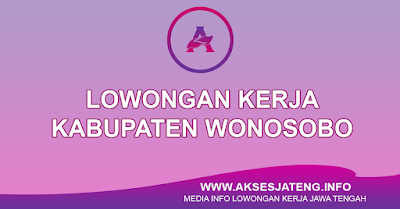 A

LOWONGAN KERJA
KABUPATEN WONOSOBO

WWW.AKSESJATENG.INFO
MEDIA INFO LOWONGAN KERJA JAWA TENGAH